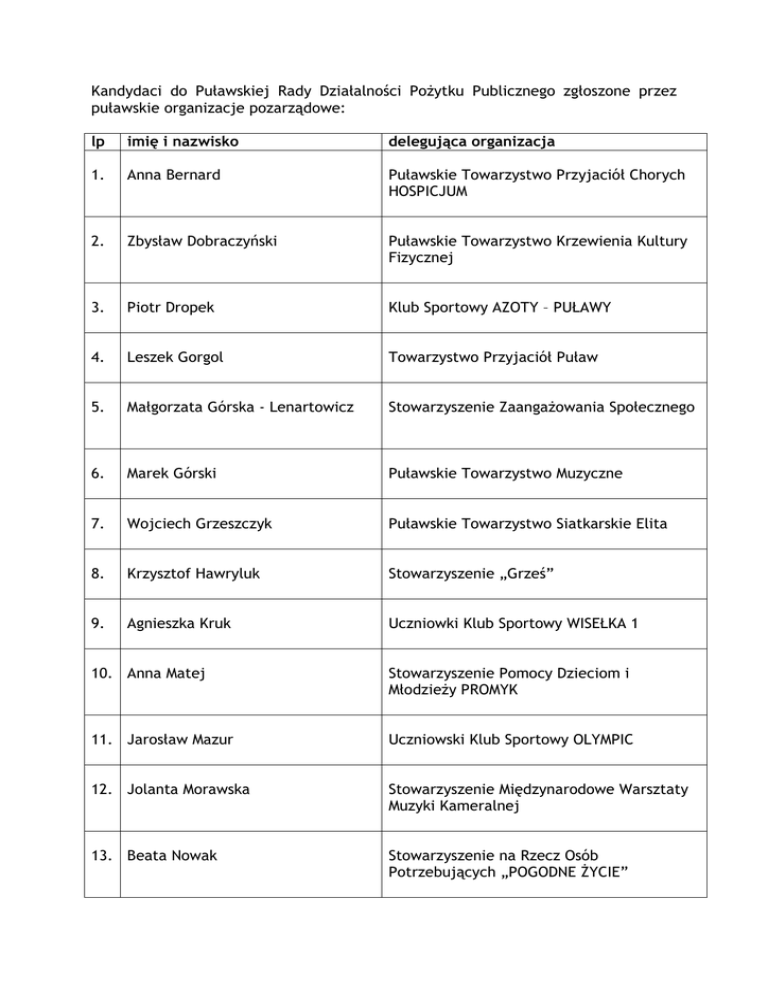 Kandydaci do Puławskiej Rady Działalności Pożytku Publicznego zgłoszone przez puławskie organizacje pozarządowe:

| lp | imię i nazwisko | delegująca organizacja |
|---|---|---|
| 1. | Anna Bernard | Puławskie Towarzystwo Przyjaciół Chorych HOSPICJUM |
| 2. | Zbysław Dobraczyński | Puławskie Towarzystwo Krzewienia Kultury Fizycznej |
| 3. | Piotr Dropek | Klub Sportowy AZOTY – PUŁAWY |
| 4. | Leszek Gorgol | Towarzystwo Przyjaciół Puław |
| 5. | Małgorzata Górska - Lenartowicz | Stowarzyszenie Zaangażowania Społecznego |
| 6. | Marek Górski | Puławskie Towarzystwo Muzyczne |
| 7. | Wojciech Grzeszczyk | Puławskie Towarzystwo Siatkarskie Elita |
| 8. | Krzysztof Hawryluk | Stowarzyszenie „Grześ” |
| 9. | Agnieszka Kruk | Uczniowki Klub Sportowy WISEŁKA 1 |
| 10. | Anna Matej | Stowarzyszenie Pomocy Dzieciom i Młodzieży PROMYK |
| 11. | Jarosław Mazur | Uczniowski Klub Sportowy OLYMPIC |
| 12. | Jolanta Morawska | Stowarzyszenie Międzynarodowe Warsztaty Muzyki Kameralnej |
| 13. | Beata Nowak | Stowarzyszenie na Rzecz Osób Potrzebujących „POGODNE ŻYCIE” |